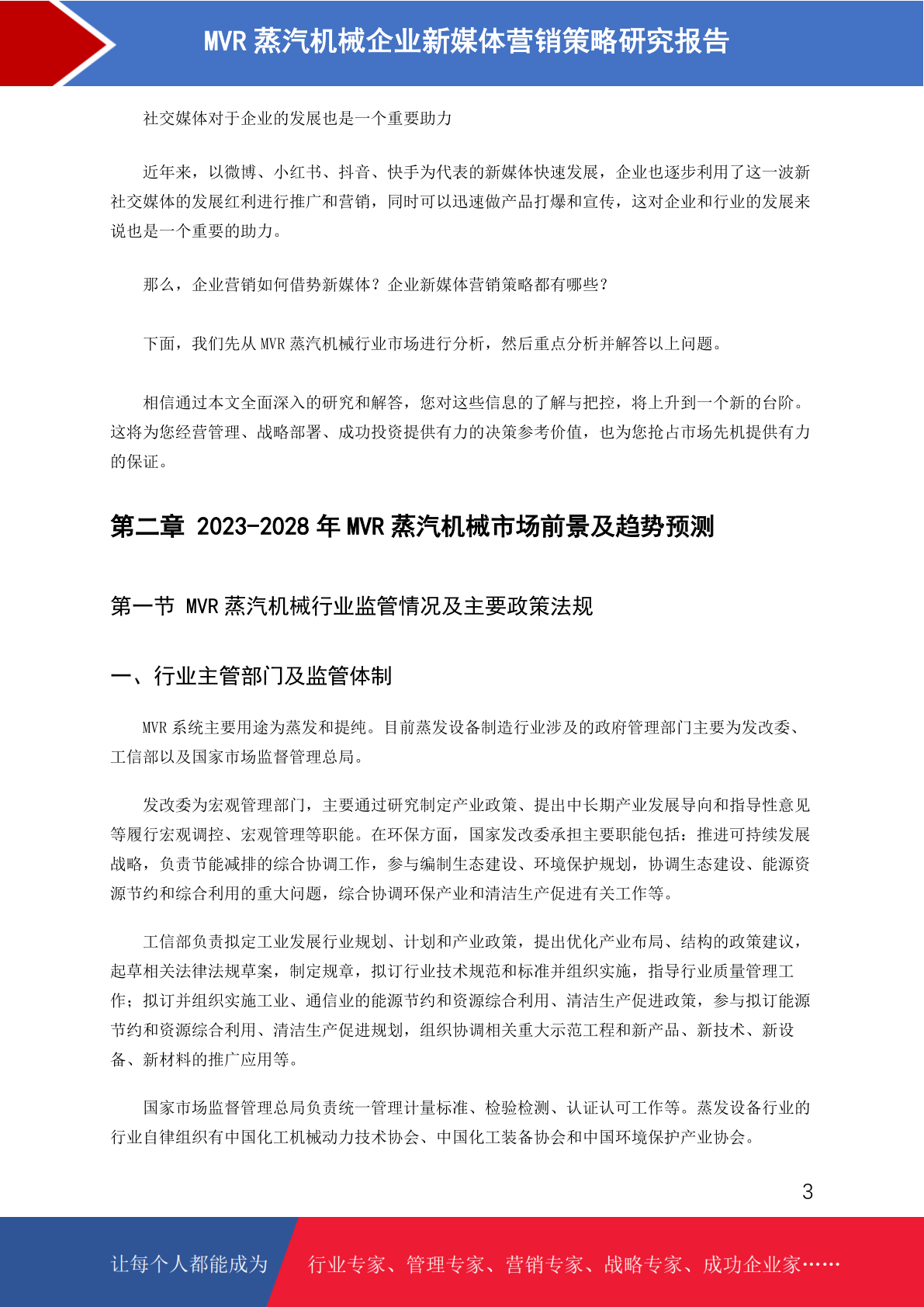 MVR 蒸汽机械企业新媒体营销策略研究报告

社交媒体对于企业的发展也是一个重要助力

近年来，以微博、小红书、抖音、快手为代表的新媒体快速发展，企业也逐步利用了这一波新社交媒体的发展红利进行推广和营销，同时可以迅速做产品打爆和宣传，这对企业和行业的发展来说也是一个重要的助力。

那么，企业营销如何借势新媒体？企业新媒体营销策略都有哪些？

下面，我们先从 MVR 蒸汽机械行业市场进行分析，然后重点分析并解答以上问题。

相信通过本文全面深入的研究和解答，您对这些信息的了解与把控，将上升到一个新的台阶。这将为您经营管理、战略部署、成功投资提供有力的决策参考价值，也为您抢占市场先机提供有力的保证。

第二章 2023-2028 年 MVR 蒸汽机械市场前景及趋势预测

第一节 MVR 蒸汽机械行业监管情况及主要政策法规

一、行业主管部门及监管体制

MVR 系统主要用途为蒸发和提纯。目前蒸发设备制造行业涉及的政府管理部门主要为发改委、工信部以及国家市场监督管理总局。

发改委为宏观管理部门，主要通过研究制定产业政策、提出中长期产业发展导向和指导性意见等履行宏观调控、宏观管理等职能。在环保方面，国家发改委承担主要职能包括：推进可持续发展战略，负责节能减排的综合协调工作，参与编制生态建设、环境保护规划，协调生态建设、能源资源节约和综合利用的重大问题，综合协调环保产业和清洁生产促进有关工作等。

工信部负责拟定工业发展行业规划、计划和产业政策，提出优化产业布局、结构的政策建议，起草相关法律法规草案，制定规章，拟订行业技术规范和标准并组织实施，指导行业质量管理工作；拟订并组织实施工业、通信业的能源节约和资源综合利用、清洁生产促进政策，参与拟订能源节约和资源综合利用、清洁生产促进规划，组织协调相关重大示范工程和新产品、新技术、新设备、新材料的推广应用等。

国家市场监督管理总局负责统一管理计量标准、检验检测、认证认可工作等。蒸发设备行业的行业自律组织有中国化工机械动力技术协会、中国化工装备协会和中国环境保护产业协会。

3

让每个人都能成为 行业专家、管理专家、营销专家、战略专家、成功企业家……